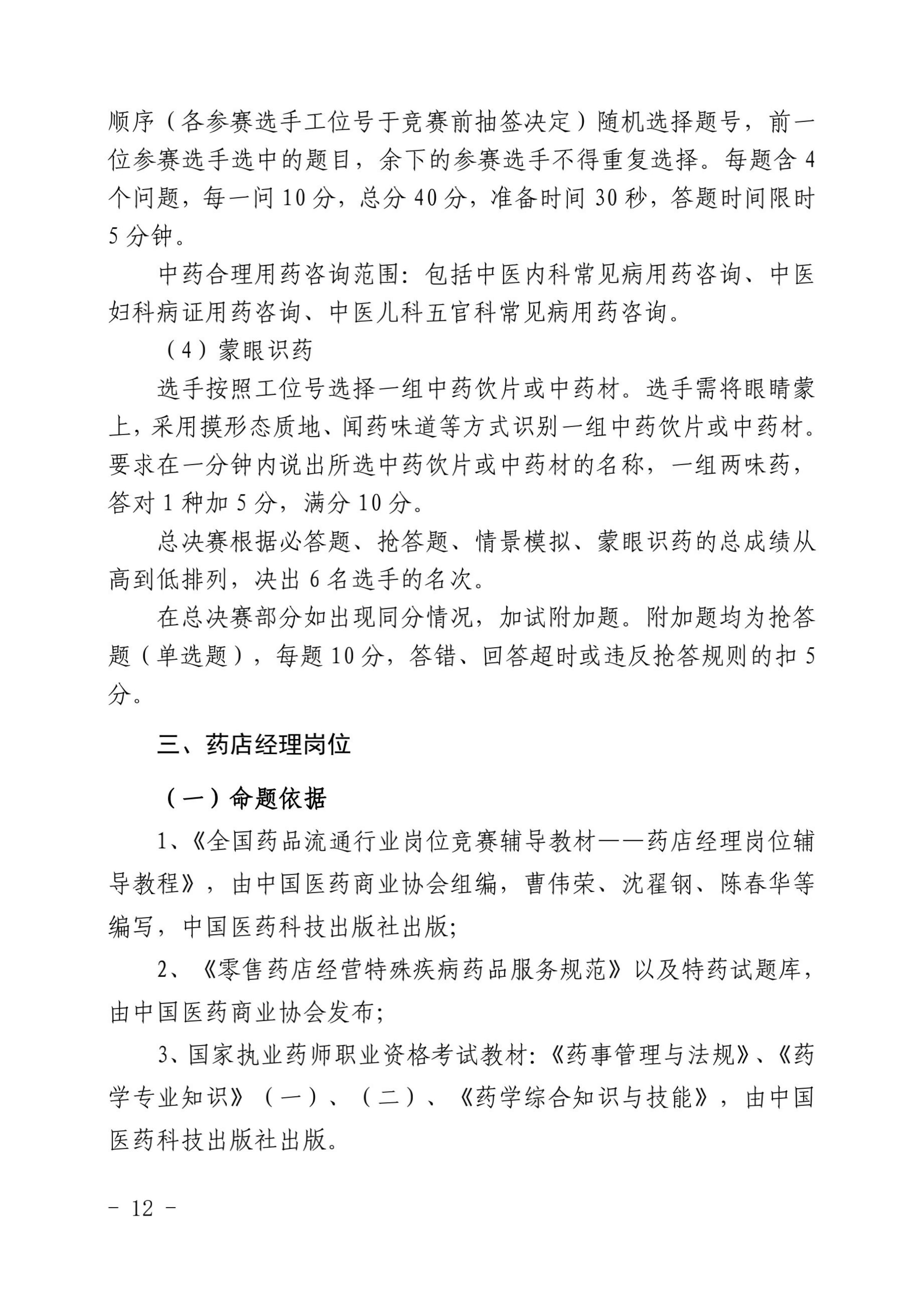 顺序（各参赛选手工位号于竞赛前抽签决定）随机选择题号，前一位参赛选手选中的题目，余下的参赛选手不得重复选择。每题含 4 个问题，每一问 10 分，总分 40 分，准备时间 30 秒，答题时间限时 5 分钟。

中药合理用药咨询范围：包括中医内科常见病用药咨询、中医妇科病证用药咨询、中医儿科五官科常见病用药咨询。

（4）蒙眼识药

选手按照工位号选择一组中药饮片或中药材。选手需将眼睛蒙上，采用摸形态质地、闻药味道等方式识别一组中药饮片或中药材。要求在一分钟内说出所选中药饮片或中药材的名称，一组两味药，答对 1 种加 5 分，满分 10 分。

总决赛根据必答题、抢答题、情景模拟、蒙眼识药的总成绩从高到低排列，决出 6 名选手的名次。

在总决赛部分如出现同分情况，加试附加题。附加题均为抢答题（单选题），每题 10 分，答错、回答超时或违反抢答规则的扣 5 分。

三、药店经理岗位

（一）命题依据

1、《全国药品流通行业岗位竞赛辅导教材——药店经理岗位辅导教程》，由中国医药商业协会组编，曹伟荣、沈翟钢、陈春华等编写，中国医药科技出版社出版；

2、《零售药店经营特殊疾病药品服务规范》以及特药试题库，由中国医药商业协会发布；

3、国家执业药师职业资格考试教材：《药事管理与法规》、《药学专业知识》（一）、（二）、《药学综合知识与技能》，由中国医药科技出版社出版。

- 12 -